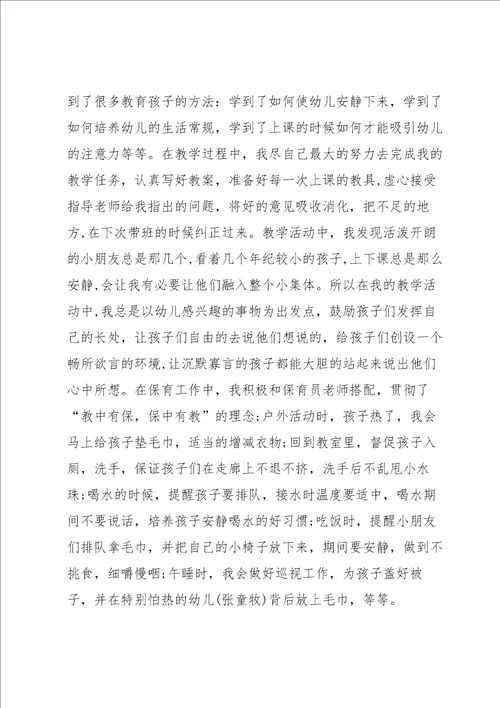 到了很多教育孩子的方法：学到了如何使幼儿安静下来，学到了如何培养幼儿的生活常规，学到了上课的时候如何才能吸引幼儿的注意力等等。在教学过程中，我尽自己最大的努力去完成我的教学任务，认真写好教案，准备好每一次上课的教具,虚心接受指导老师给我指出的问题，将好的意见吸收消化，把不足的地方,在下次带班的时候纠正过来。教学活动中，我发现活泼开朗的小朋友总是那几个,看着几个年纪较小的孩子,上下课总是那么安静,会让我有必要让他们融入整个小集体。所以在我的教学活动中,我总是以幼儿感兴趣的事物为出发点，鼓励孩子们发挥自己的长处，让孩子们自由的去说他们想说的，给孩子们创设一个畅所欲言的环境,让沉默寡言的孩子都能大胆的站起来说出他们心中所想。在保育工作中，我积极和保育员老师搭配，贯彻了“教中有保，保中有教”的理念;户外活动时，孩子热了，我会马上给孩子垫毛巾，适当的增减衣物;回到教室里，督促孩子入厕，洗手，保证孩子们在走廊上不退不挤，洗手后不乱甩小水珠;喝水的时候，提醒孩子要排队，接水时温度要适中，喝水期间不要说话，培养孩子安静喝水的好习惯;吃饭时，提醒小朋友们排队拿毛巾，并把自己的小椅子放下来，期间要安静，做到不挑食，细嚼慢咽;午睡时，我会做好巡视工作，为孩子盖好被子，并在特别怕热的幼儿(张童牧)背后放上毛巾，等等。